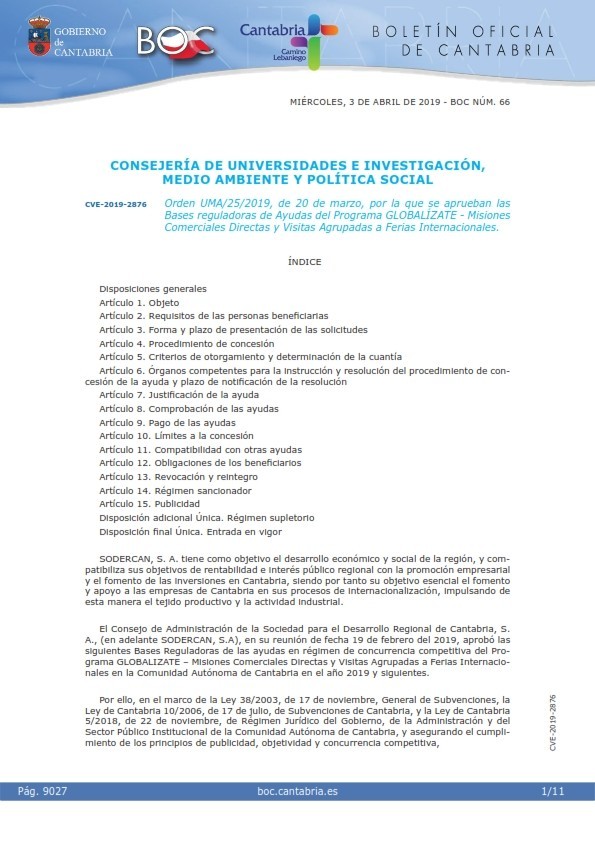 GOBIERNO de CANTABRIA

BOC

Cantabria Camino Lebaniego

BOLETÍN OFICIAL DE CANTABRIA

MIÉRCOLES, 3 DE ABRIL DE 2019 - BOC NÚM. 66

CONSEJERÍA DE UNIVERSIDADES E INVESTIGACIÓN, MEDIO AMBIENTE Y POLÍTICA SOCIAL

CVE-2019-2876

Orden UMA/25/2019, de 20 de marzo, por la que se aprueban las Bases reguladoras de Ayudas del Programa GLOBALÍZATE - Misiones Comerciales Directas y Visitas Agrupadas a Ferias Internacionales.

ÍNDICE

Disposiciones generales
Artículo 1. Objeto
Artículo 2. Requisitos de las personas beneficiarias
Artículo 3. Forma y plazo de presentación de las solicitudes
Artículo 4. Procedimiento de concesión
Artículo 5. Criterios de otorgamiento y determinación de la cuantía
Artículo 6. Órganos competentes para la instrucción y resolución del procedimiento de concesión de la ayuda y plazo de notificación de la resolución
Artículo 7. Justificación de la ayuda
Artículo 8. Comprobación de las ayudas
Artículo 9. Pago de las ayudas
Artículo 10. Límites a la concesión
Artículo 11. Compatibilidad con otras ayudas
Artículo 12. Obligaciones de los beneficiarios
Artículo 13. Revocación y reintegro
Artículo 14. Régimen sancionador
Artículo 15. Publicidad
Disposición adicional Única. Régimen supletorio
Disposición final Única. Entrada en vigor

SODERCAN, S. A. tiene como objetivo el desarrollo económico y social de la región, y compatibiliza sus objetivos de rentabilidad e interés público regional con la promoción empresarial y el fomento de las inversiones en Cantabria, siendo por tanto su objetivo esencial el fomento y apoyo a las empresas de Cantabria en sus procesos de internacionalización, impulsando de esta manera el tejido productivo y la actividad industrial.

El Consejo de Administración de la Sociedad para el Desarrollo Regional de Cantabria, S. A., (en adelante SODERCAN, S.A), en su reunión de fecha 19 de febrero del 2019, aprobó las siguientes Bases Reguladoras de las ayudas en régimen de concurrencia competitiva del Programa GLOBALIZATE – Misiones Comerciales Directas y Visitas Agrupadas a Ferias Internacionales en la Comunidad Autónoma de Cantabria en el año 2019 y siguientes.

Por ello, en el marco de la Ley 38/2003, de 17 de noviembre, General de Subvenciones, la Ley de Cantabria 10/2006, de 17 de julio, de Subvenciones de Cantabria, y la Ley de Cantabria 5/2018, de 22 de noviembre, de Régimen Jurídico del Gobierno, de la Administración y del Sector Público Institucional de la Comunidad Autónoma de Cantabria, y asegurando el cumplimiento de los principios de publicidad, objetividad y concurrencia competitiva,

CVE-2019-2876

Pág. 9027

boc.cantabria.es

1/11